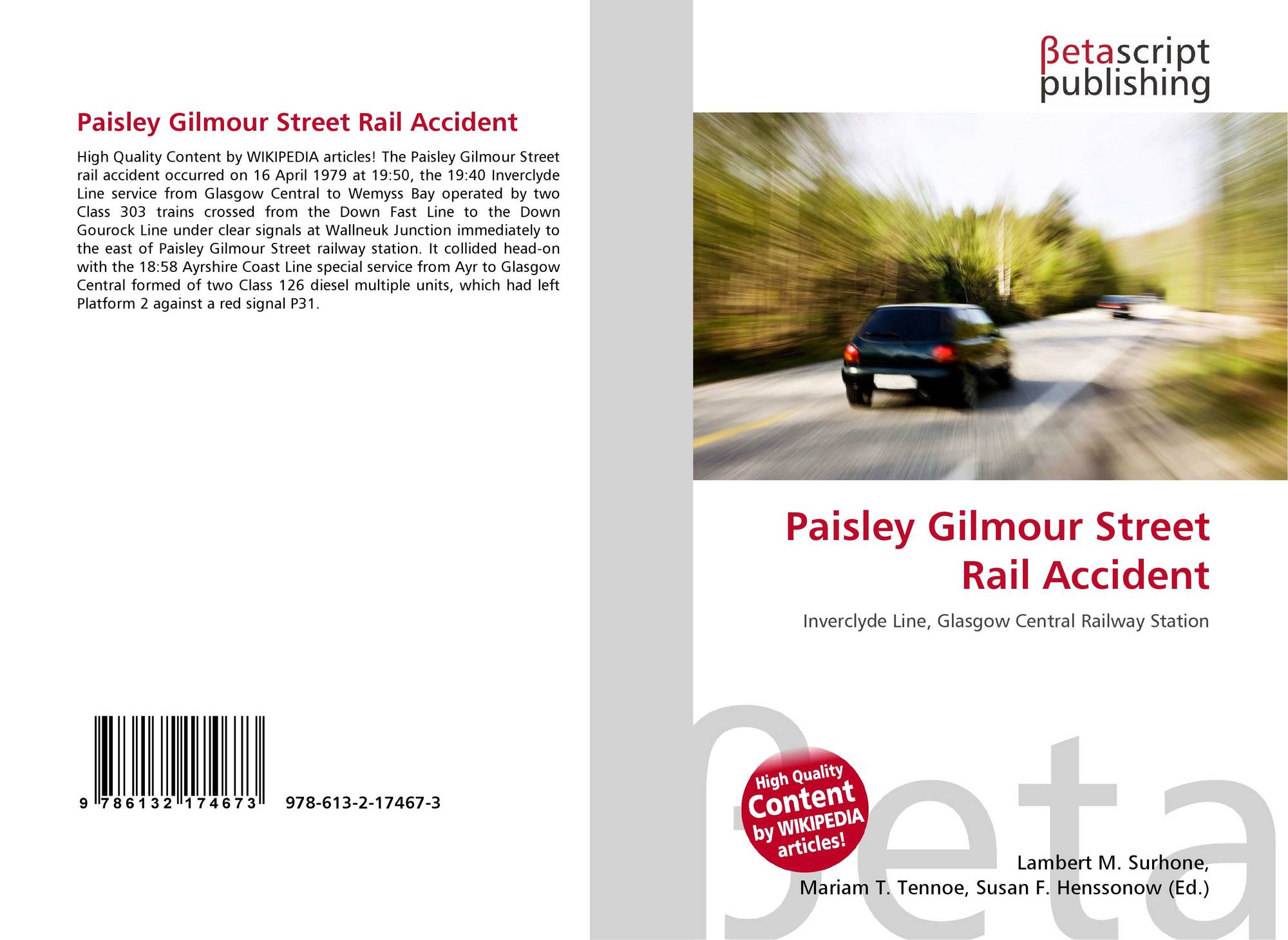 Paisley Gilmour Street Rail Accident

High Quality Content by WIKIPEDIA articles! The Paisley Gilmour Street rail accident occurred on 16 April 1979 at 19:50, the 19:40 Inverclyde Line service from Glasgow Central to Wemyss Bay operated by two Class 303 trains crossed from the Down Fast Line to the Down Gourock Line under clear signals at Wallneuk Junction immediately to the east of Paisley Gilmour Street railway station. It collided head-on with the 18:58 Ayrshire Coast Line special service from Ayr to Glasgow Central formed of two Class 126 diesel multiple units, which had left Platform 2 against a red signal P31.

9 786132 174673

978-613-2-17467-3

βetascript
publishing

Paisley Gilmour Street Rail Accident

Inverclyde Line, Glasgow Central Railway Station

High Quality Content by WIKIPEDIA articles!

Lambert M. Surhone,
Mariam T. Tennoe, Susan F. Henssonow (Ed.)

βeta